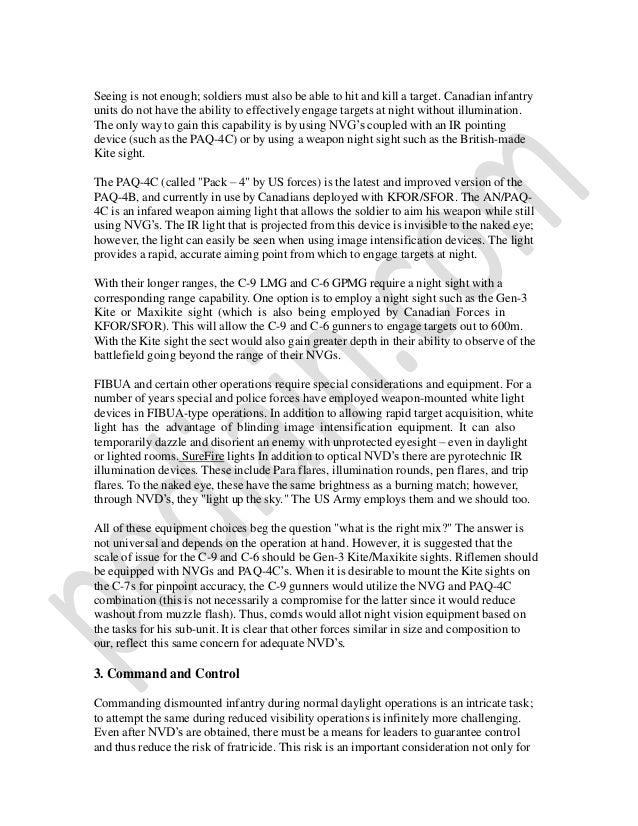 Seeing is not enough; soldiers must also be able to hit and kill a target. Canadian infantry units do not have the ability to effectively engage targets at night without illumination. The only way to gain this capability is by using NVG's coupled with an IR pointing device (such as the PAQ-4C) or by using a weapon night sight such as the British-made Kite sight.

The PAQ-4C (called "Pack – 4" by US forces) is the latest and improved version of the PAQ-4B, and currently in use by Canadians deployed with KFOR/SFOR. The AN/PAQ-4C is an infared weapon aiming light that allows the soldier to aim his weapon while still using NVG's. The IR light that is projected from this device is invisible to the naked eye; however, the light can easily be seen when using image intensification devices. The light provides a rapid, accurate aiming point from which to engage targets at night.

With their longer ranges, the C-9 LMG and C-6 GPMG require a night sight with a corresponding range capability. One option is to employ a night sight such as the Gen-3 Kite or Maxikite sight (which is also being employed by Canadian Forces in KFOR/SFOR). This will allow the C-9 and C-6 gunners to engage targets out to 600m. With the Kite sight the sect would also gain greater depth in their ability to observe of the battlefield going beyond the range of their NVGs.

FIBUA and certain other operations require special considerations and equipment. For a number of years special and police forces have employed weapon-mounted white light devices in FIBUA-type operations. In addition to allowing rapid target acquisition, white light has the advantage of blinding image intensification equipment. It can also temporarily dazzle and disorient an enemy with unprotected eyesight – even in daylight or lighted rooms. SureFire lights In addition to optical NVD's there are pyrotechnic IR illumination devices. These include Para flares, illumination rounds, pen flares, and trip flares. To the naked eye, these have the same brightness as a burning match; however, through NVD's, they "light up the sky." The US Army employs them and we should too.

All of these equipment choices beg the question "what is the right mix?" The answer is not universal and depends on the operation at hand. However, it is suggested that the scale of issue for the C-9 and C-6 should be Gen-3 Kite/Maxikite sights. Riflemen should be equipped with NVGs and PAQ-4C's. When it is desirable to mount the Kite sights on the C-7s for pinpoint accuracy, the C-9 gunners would utilize the NVG and PAQ-4C combination (this is not necessarily a compromise for the latter since it would reduce washout from muzzle flash). Thus, comds would allot night vision equipment based on the tasks for his sub-unit. It is clear that other forces similar in size and composition to our, reflect this same concern for adequate NVD's.

3. Command and Control

Commanding dismounted infantry during normal daylight operations is an intricate task; to attempt the same during reduced visibility operations is infinitely more challenging. Even after NVD's are obtained, there must be a means for leaders to guarantee control and thus reduce the risk of fratricide. This risk is an important consideration not only for